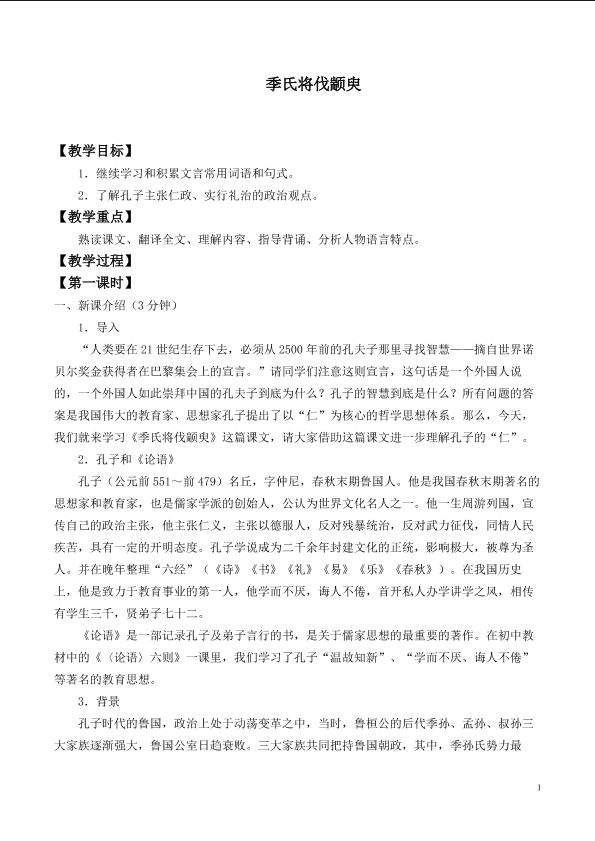 季氏将伐颛臾

【教学目标】

1．继续学习和积累文言常用词语和句式。

2．了解孔子主张仁政、实行礼治的政治观点。

【教学重点】

熟读课文、翻译全文、理解内容、指导背诵、分析人物语言特点。

【教学过程】

【第一课时】

一、新课介绍（3分钟）

1．导入

“人类要在21世纪生存下去，必须从2500年前的孔夫子那里寻找智慧——摘自世界诺贝尔奖金获得者在巴黎集会上的宣言。”请同学们注意这则宣言，这句话是一个外国人说的，一个外国人如此崇拜中国的孔夫子到底为什么？孔子的智慧到底是什么？所有问题的答案是我国伟大的教育家、思想家孔子提出了以“仁”为核心的哲学思想体系。那么，今天，我们就来学习《季氏将伐颛臾》这篇课文，请大家借助这篇课文进一步理解孔子的“仁”。

2．孔子和《论语》

孔子（公元前551～前479）名丘，字仲尼，春秋末期鲁国人。他是我国春秋末期著名的思想家和教育家，也是儒家学派的创始人，公认为世界文化名人之一。他一生周游列国，宣传自己的政治主张，他主张仁义，主张以德服人，反对残暴统治，反对武力征伐，同情人民疾苦，具有一定的开明态度。孔子学说成为二千余年封建文化的正统，影响极大，被尊为圣人。并在晚年整理“六经”（《诗》《书》《礼》《易》《乐》《春秋》）。在我国历史上，他是致力于教育事业的第一人，他学而不厌，诲人不倦，首开私人办学讲学之风，相传有学生三千，贤弟子七十二。

《论语》是一部记录孔子及弟子言行的书，是关于儒家思想的最重要的著作。在初中教材中的《〈论语〉六则》一课里，我们学习了孔子“温故知新”、“学而不厌、诲人不倦”等著名的教育思想。

3．背景

孔子时代的鲁国，政治上处于动荡变革之中，当时，鲁桓公的后代季孙、孟孙、叔孙三大家族逐渐强大，鲁国公室日趋衰败。三大家族共同把持鲁国朝政，其中，季孙氏势力最

1